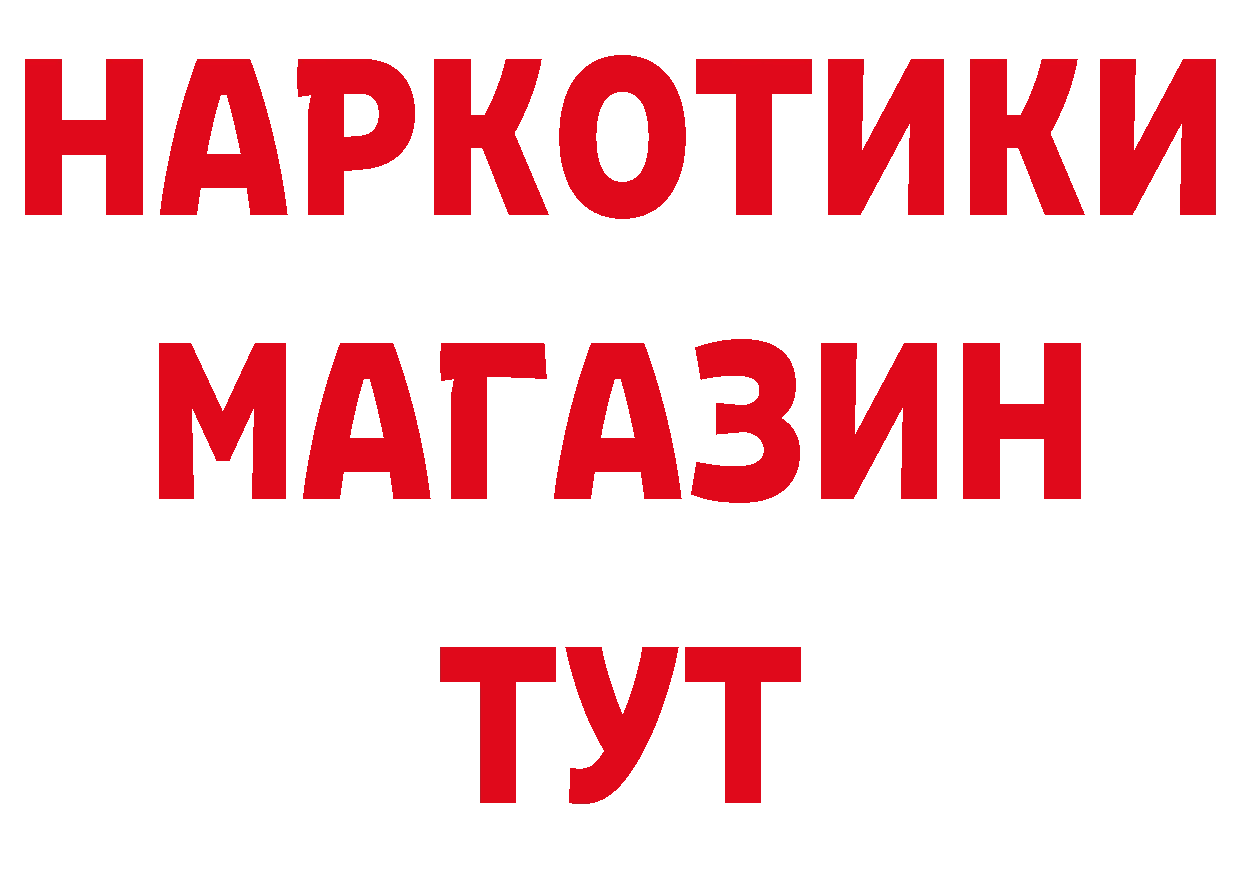 НАРКОТИКИ МАГАЗИН ТУТ